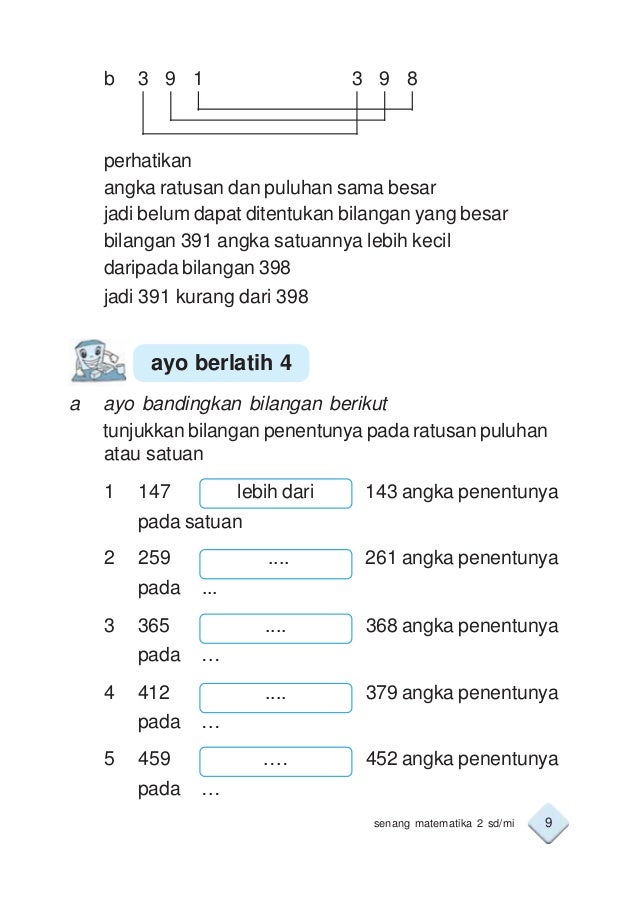 b 3 9 1 3 9 8

perhatikan
angka ratusan dan puluhan sama besar
jadi belum dapat ditentukan bilangan yang besar
bilangan 391 angka satuannya lebih kecil
daripada bilangan 398
jadi 391 kurang dari 398

ayo berlatih 4

a ayo bandingkan bilangan berikut
tunjukkan bilangan penentunya pada ratusan puluhan atau satuan

1 147 lebih dari 143 angka penentunya pada satuan

2 259 .... 261 angka penentunya pada ...

3 365 .... 368 angka penentunya pada …

4 412 .... 379 angka penentunya pada …

5 459 …. 452 angka penentunya pada …

senang matematika 2 sd/mi 9